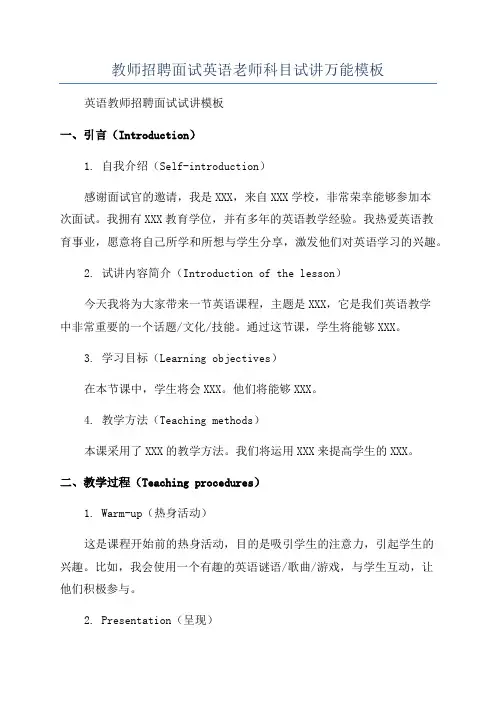 教师招聘面试英语老师科目试讲万能模板

英语教师招聘面试试讲模板

一、引言（Introduction）

1. 自我介绍（Self-introduction）

感谢面试官的邀请，我是 XXX，来自 XXX 学校，非常荣幸能够参加本次面试。我拥有 XXX 教育学位，并有多年的英语教学经验。我热爱英语教育事业，愿意将自己所学和所想与学生分享，激发他们对英语学习的兴趣。

2. 试讲内容简介（Introduction of the lesson）

今天我将为大家带来一节英语课程，主题是 XXX，它是我们英语教学中非常重要的一个话题/文化/技能。通过这节课，学生将能够 XXX。

3. 学习目标（Learning objectives）

在本节课中，学生将会 XXX。他们将能够 XXX。

4. 教学方法（Teaching methods）

本课采用了 XXX 的教学方法。我们将运用 XXX 来提高学生的 XXX。

二、教学过程（Teaching procedures）

1. Warm-up（热身活动）

这是课程开始前的热身活动，目的是吸引学生的注意力，引起学生的兴趣。比如，我会使用一个有趣的英语谜语/歌曲/游戏，与学生互动，让他们积极参与。

2. Presentation（呈现）